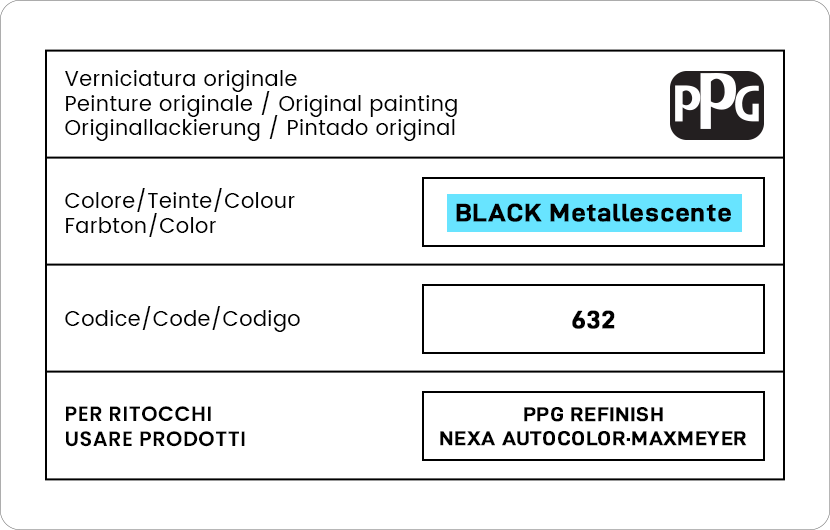 Verniciatura originale
Peinture originale / Original painting
Originallackierung / Pintado original

PPG

Colore/Teinte/Colour
Farbton/Color

BLACK Metallescente

Codice/Code/Codigo

632

PER RITOCCHI
USARE PRODOTTI

PPG REFINISH
NEXA AUTOCOLOR·MAXMEYER